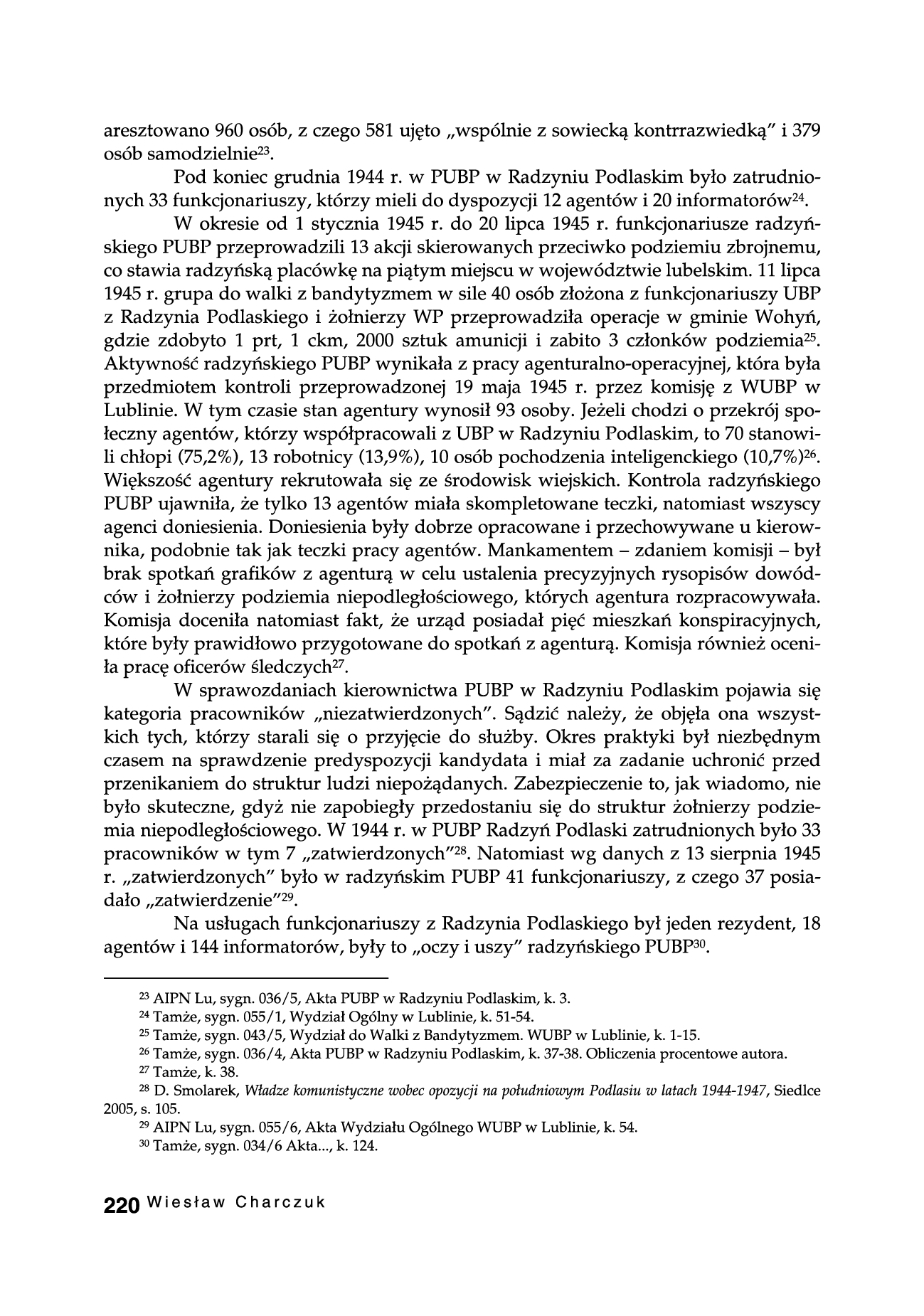 aresztowano 960 osób, z czego 581 ujęto „wspólnie z sowiecką kontrrazwiedką" i 379 osób samodzielnie$^{23}$.

Pod koniec grudnia 1944 r. w PUBP w Radzyniu Podlaskim było zatrudnionych 33 funkcjonariuszy, którzy mieli do dyspozycji 12 agentów i 20 informatorów$^{24}$.

W okresie od 1 stycznia 1945 r. do 20 lipca 1945 r. funkcjonariusze radzyńskiego PUBP przeprowadzili 13 akcji skierowanych przeciwko podziemiu zbrojnemu, co stawia radzyńską placówkę na piątym miejscu w województwie lubelskim. 11 lipca 1945 r. grupa do walki z bandytyzmem w sile 40 osób złożona z funkcjonariuszy UBP z Radzynia Podlaskiego i żołnierzy WP przeprowadziła operacje w gminie Wohyń, gdzie zdobyto 1 prt, 1 ckm, 2000 sztuk amunicji i zabito 3 członków podziemia$^{25}$. Aktywność radzyńskiego PUBP wynikała z pracy agenturalno-operacyjnej, która była przedmiotem kontroli przeprowadzonej 19 maja 1945 r. przez komisję z WUBP w Lublinie. W tym czasie stan agentury wynosił 93 osoby. Jeżeli chodzi o przekrój społeczny agentów, którzy współpracowali z UBP w Radzyniu Podlaskim, to 70 stanowili chłopi (75,2%), 13 robotnicy (13,9%), 10 osób pochodzenia inteligenckiego (10,7%)$^{26}$. Większość agentury rekrutowała się ze środowisk wiejskich. Kontrola radzyńskiego PUBP ujawniła, że tylko 13 agentów miała skompletowane teczki, natomiast wszyscy agenci doniesienia. Doniesienia były dobrze opracowane i przechowywane u kierownika, podobnie tak jak teczki pracy agentów. Mankamentem – zdaniem komisji – był brak spotkań grafików z agenturą w celu ustalenia precyzyjnych rysopisów dowódców i żołnierzy podziemia niepodległościowego, których agentura rozpracowywała. Komisja doceniła natomiast fakt, że urząd posiadał pięć mieszkań konspiracyjnych, które były prawidłowo przygotowane do spotkań z agenturą. Komisja również oceniła pracę oficerów śledczych$^{27}$.

W sprawozdaniach kierownictwa PUBP w Radzyniu Podlaskim pojawia się kategoria pracowników „niezatwierdzonych". Sądzić należy, że objęła ona wszystkich tych, którzy starali się o przyjęcie do służby. Okres praktyki był niezbędnym czasem na sprawdzenie predyspozycji kandydata i miał za zadanie uchronić przed przenikaniem do struktur ludzi niepożądanych. Zabezpieczenie to, jak wiadomo, nie było skuteczne, gdyż nie zapobiegły przedostaniu się do struktur żołnierzy podziemia niepodległościowego. W 1944 r. w PUBP Radzyń Podlaski zatrudnionych było 33 pracowników w tym 7 „zatwierdzonych"$^{28}$. Natomiast wg danych z 13 sierpnia 1945 r. „zatwierdzonych" było w radzyńskim PUBP 41 funkcjonariuszy, z czego 37 posiadało „zatwierdzenie"$^{29}$.

Na usługach funkcjonariuszy z Radzynia Podlaskiego był jeden rezydent, 18 agentów i 144 informatorów, były to „oczy i uszy" radzyńskiego PUBP$^{30}$.

$^{23}$ AIPN Lu, sygn. 036/5, Akta PUBP w Radzyniu Podlaskim, k. 3.
$^{24}$ Tamże, sygn. 055/1, Wydział Ogólny w Lublinie, k. 51-54.
$^{25}$ Tamże, sygn. 043/5, Wydział do Walki z Bandytyzmem. WUBP w Lublinie, k. 1-15.
$^{26}$ Tamże, sygn. 036/4, Akta PUBP w Radzyniu Podlaskim, k. 37-38. Obliczenia procentowe autora.
$^{27}$ Tamże, k. 38.
$^{28}$ D. Smolarek, Władze komunistyczne wobec opozycji na południowym Podlasiu w latach 1944-1947, Siedlce 2005, s. 105.
$^{29}$ AIPN Lu, sygn. 055/6, Akta Wydziału Ogólnego WUBP w Lublinie, k. 54.
$^{30}$ Tamże, sygn. 034/6 Akta..., k. 124.

220 Wiesław Charczuk